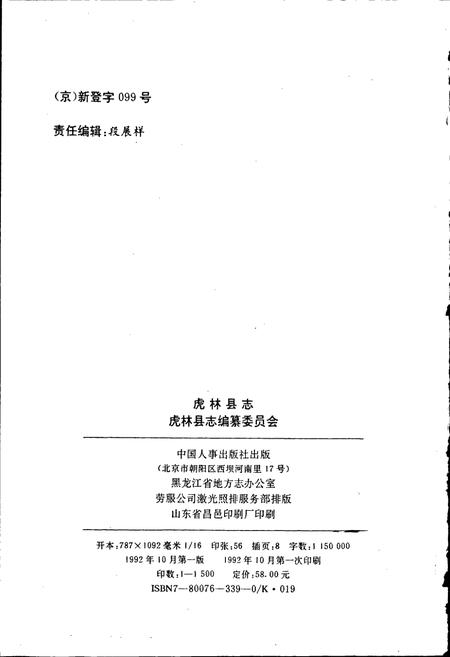 (京)新登字 099 号

责任编辑：段展样

虎林县志
虎林县志编纂委员会

中国人事出版社出版
(北京市朝阳区西坝河南里 17 号)
黑龙江省地方志办公室
劳服公司激光照排服务部排版
山东省昌邑印刷厂印刷

开本：787×1092 毫米 1/16　印张：56　插页：8　字数：1 150 000
1992 年 10 月第一版　1992 年 10 月第一次印刷
印数：1—1 500　定价：58.00 元
ISBN7—80076—339—0/K・019